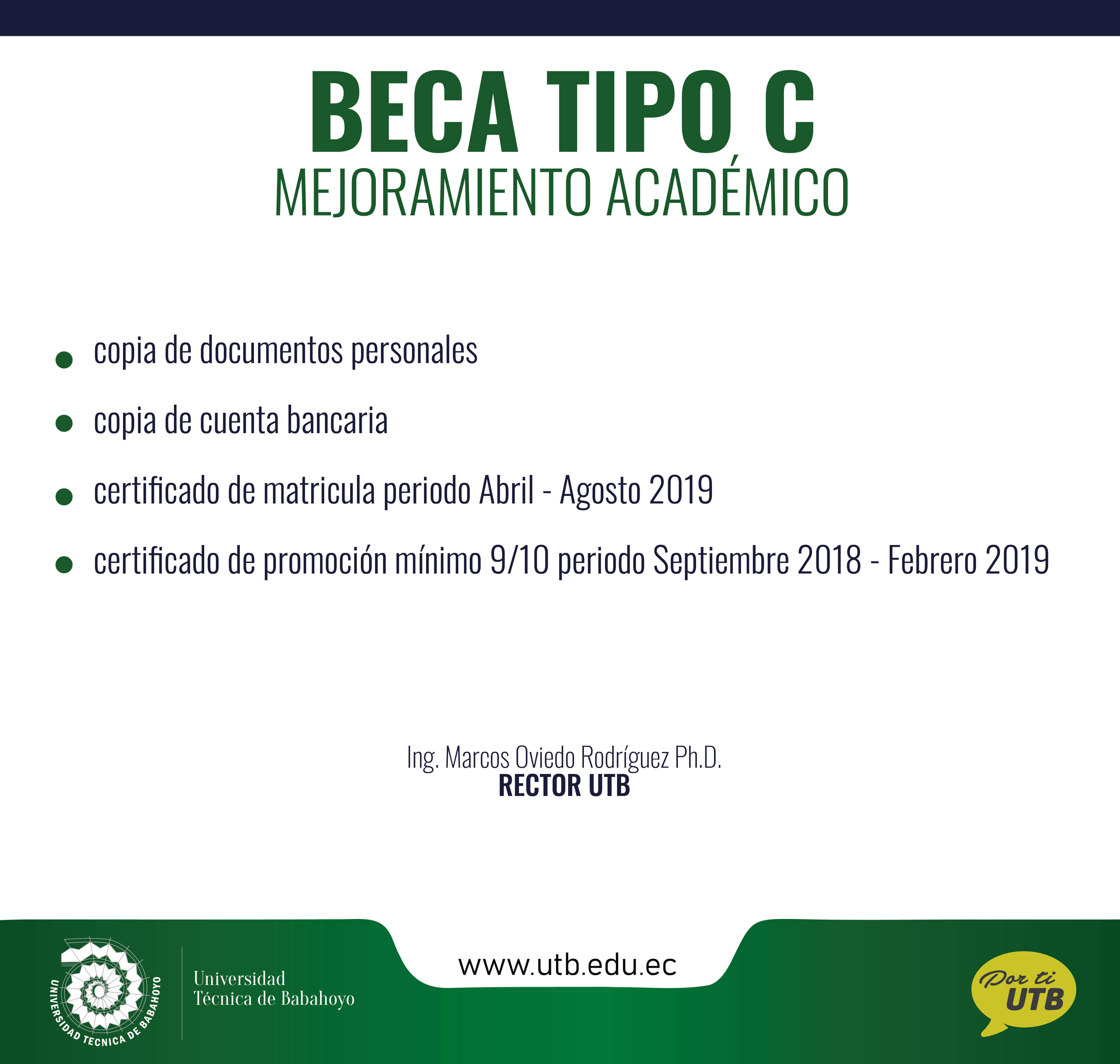 BECA TIPO C
MEJORAMIENTO ACADÉMICO

- copia de documentos personales
- copia de cuenta bancaria
- certificado de matricula periodo Abril - Agosto 2019
- certificado de promoción mínimo 9/10 periodo Septiembre 2018 - Febrero 2019

Ing. Marcos Oviedo Rodríguez Ph.D.
RECTOR UTB

UNIVERSIDAD TECNICA DE BABAHOYO
Universidad
Técnica de Babahoyo

www.utb.edu.ec

Por ti
UTB